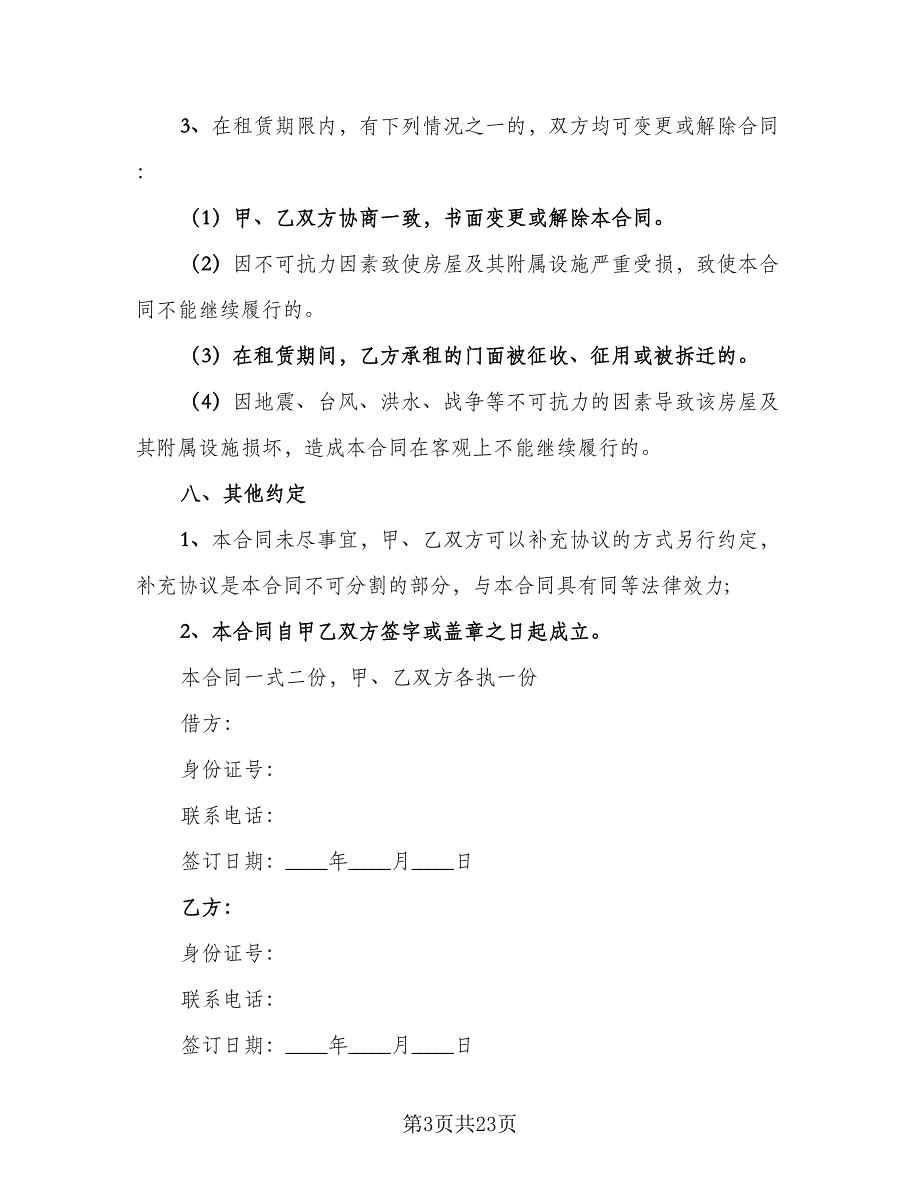 3、在租赁期限内，有下列情况之一的，双方均可变更或解除合同：

（1）甲、乙双方协商一致，书面变更或解除本合同。

（2）因不可抗力因素致使房屋及其附属设施严重受损，致使本合同不能继续履行的。

（3）在租赁期间，乙方承租的门面被征收、征用或被拆迁的。

（4）因地震、台风、洪水、战争等不可抗力的因素导致该房屋及其附属设施损坏，造成本合同在客观上不能继续履行的。

八、其他约定

1、本合同未尽事宜，甲、乙双方可以补充协议的方式另行约定，补充协议是本合同不可分割的部分，与本合同具有同等法律效力;

2、本合同自甲乙双方签字或盖章之日起成立。

本合同一式二份，甲、乙双方各执一份

借方：

身份证号：

联系电话：

签订日期：____年____月____日

乙方：

身份证号：

联系电话：

签订日期：____年____月____日

第3页共23页